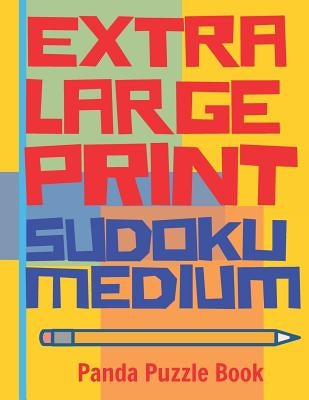 EXTRA LARGE PRINT SUDOKU MEDIUM

Panda Puzzle Book